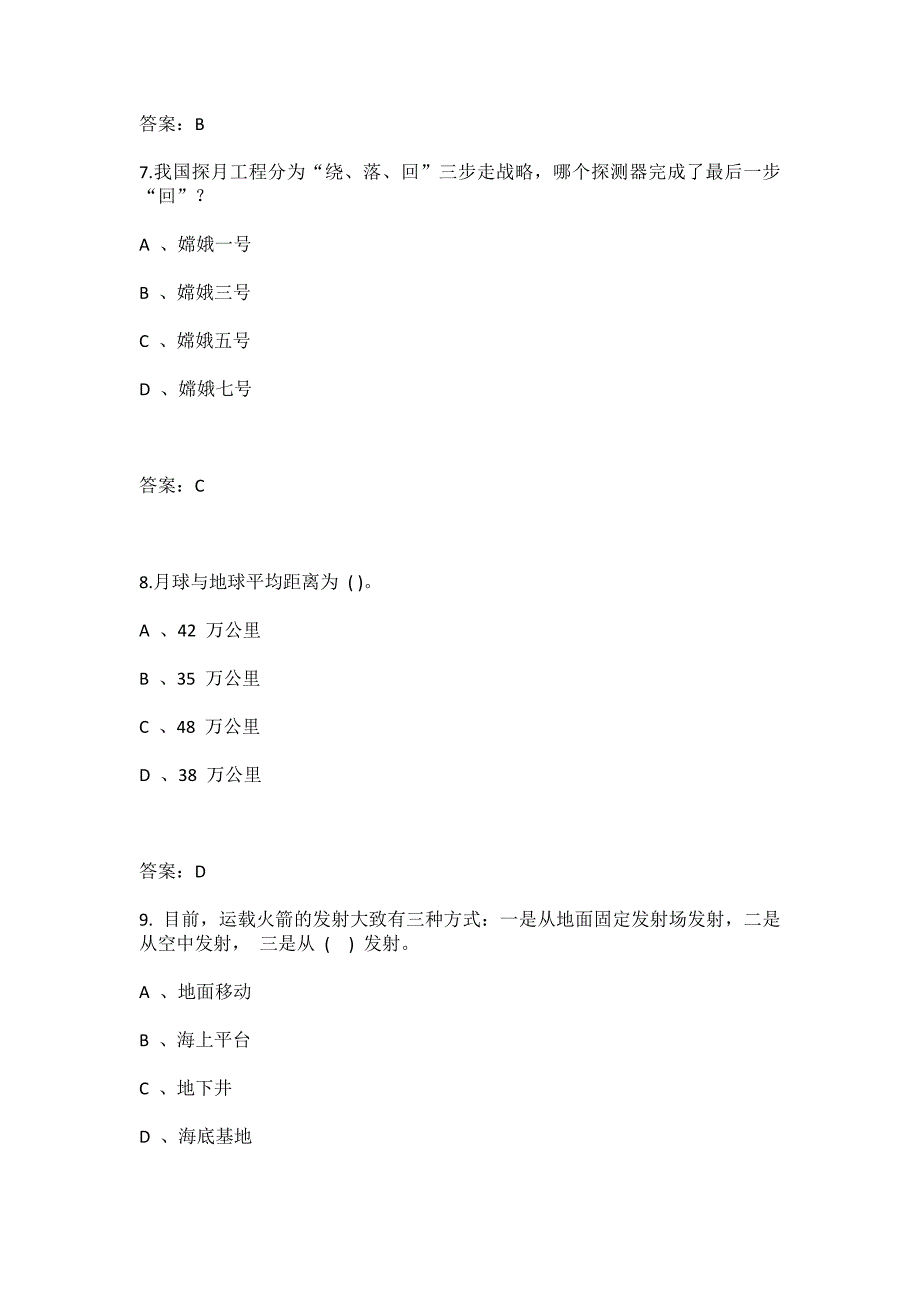 答案：B

7.我国探月工程分为“绕、落、回”三步走战略，哪个探测器完成了最后一步“回”？

A 、嫦娥一号

B 、嫦娥三号

C 、嫦娥五号

D 、嫦娥七号

答案：C

8.月球与地球平均距离为 ( )。

A 、42 万公里

B 、35 万公里

C 、48 万公里

D 、38 万公里

答案：D

9. 目前，运载火箭的发射大致有三种方式：一是从地面固定发射场发射，二是从空中发射， 三是从 ( ) 发射。

A 、地面移动

B 、海上平台

C 、地下井

D 、海底基地